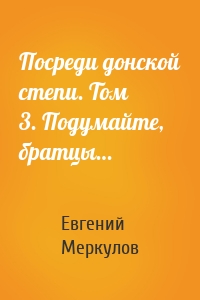 Посреди донской степи. Том 3. Подумайте, братцы…

Евгений Меркулов